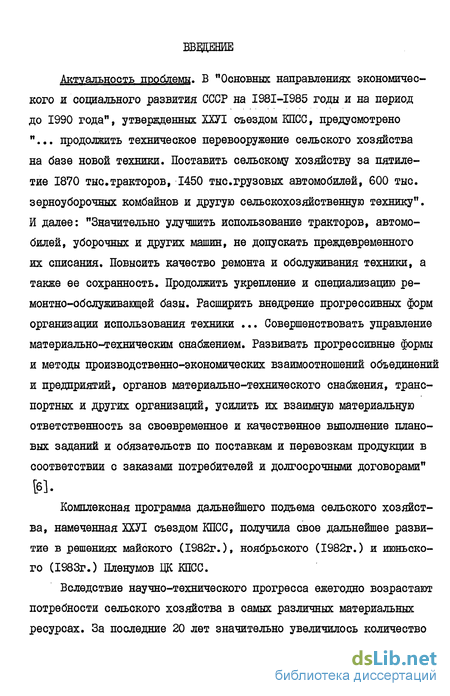 ВВЕДЕНИЕ

Актуальность проблемы. В "Основных направлениях экономического и социального развития СССР на I98I-I985 годы и на период до I990 года", утвержденных ХХУI съездом КПСС, предусмотрено "... продолжить техническое перевооружение сельского хозяйства на базе новой техники. Поставить сельскому хозяйству за пятилетие I870 тыс.тракторов, I450 тыс.грузовых автомобилей, 600 тыс. зерноуборочных комбайнов и другую сельскохозяйственную технику". И далее: "Значительно улучшить использование тракторов, автомобилей, уборочных и других машин, не допускать преждевременного их списания. Повысить качество ремонта и обслуживания техники, а также ее сохранность. Продолжить укрепление и специализацию ремонтно-обслуживающей базы. Расширить внедрение прогрессивных форм организации использования техники ... Совершенствовать управление материально-техническим снабжением. Развивать прогрессивные формы и методы производственно-экономических взаимоотношений объединений и предприятий, органов материально-технического снабжения, транспортных и других организаций, усилить их взаимную материальную ответственность за своевременное и качественное выполнение плановых заданий и обязательств по поставкам и перевозкам продукции в соответствии с заказами потребителей и долгосрочными договорами" [6].

Комплексная программа дальнейшего подъема сельского хозяйства, намеченная ХХУI съездом КПСС, получила свое дальнейшее развитие в решениях майского (I982г.), ноябрьского (I982г.) и июньского (I983г.) Пленумов ЦК КПСС.

Вследствие научно-технического прогресса ежегодно возрастают потребности сельского хозяйства в самых различных материальных ресурсах. За последние 20 лет значительно увеличилось количество

dsLib.net
библиотека диссертаций